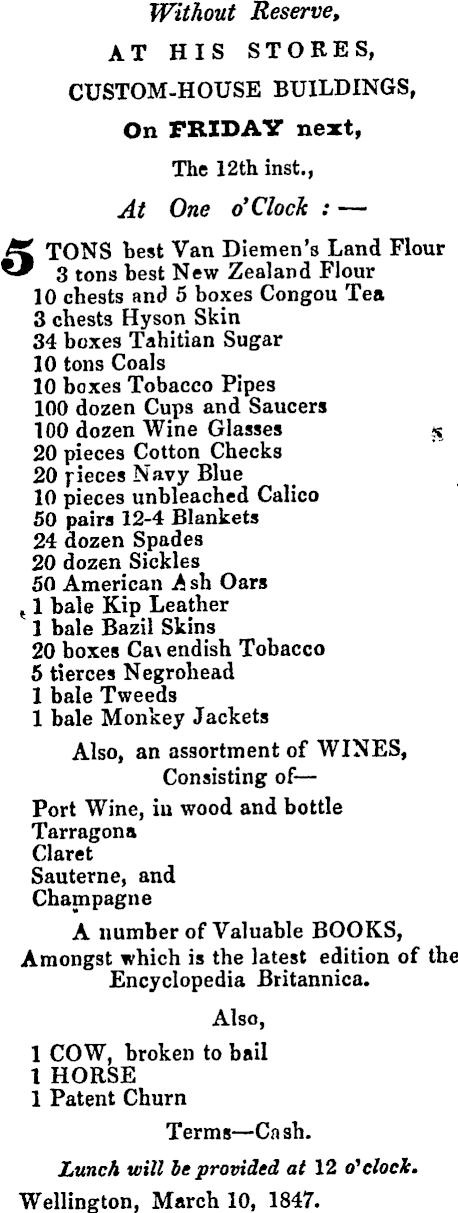 Without Reserve,

AT HIS STORES,

CUSTOM-HOUSE BUILDINGS,

On FRIDAY next,

The 12th inst.,

At One o'Clock : —

5 TONS best Van Diemen's Land Flour
3 tons best New Zealand Flour
10 chests and 5 boxes Congou Tea
3 chests Hyson Skin
34 boxes Tahitian Sugar
10 tons Coals
10 boxes Tobacco Pipes
100 dozen Cups and Saucers
100 dozen Wine Glasses
20 pieces Cotton Checks
20 pieces Navy Blue
10 pieces unbleached Calico
50 pairs 12-4 Blankets
24 dozen Spades
20 dozen Sickles
50 American Ash Oars
1 bale Kip Leather
1 bale Bazil Skins
20 boxes Cavendish Tobacco
5 tierces Negrohead
1 bale Tweeds
1 bale Monkey Jackets

Also, an assortment of WINES, Consisting of—

Port Wine, in wood and bottle
Tarragona
Claret
Sauterne, and
Champagne

A number of Valuable BOOKS, Amongst which is the latest edition of the Encyclopedia Britannica.

Also,

1 COW, broken to bail
1 HORSE
1 Patent Churn

Terms—Cash.

Lunch will be provided at 12 o'clock.

Wellington, March 10, 1847.